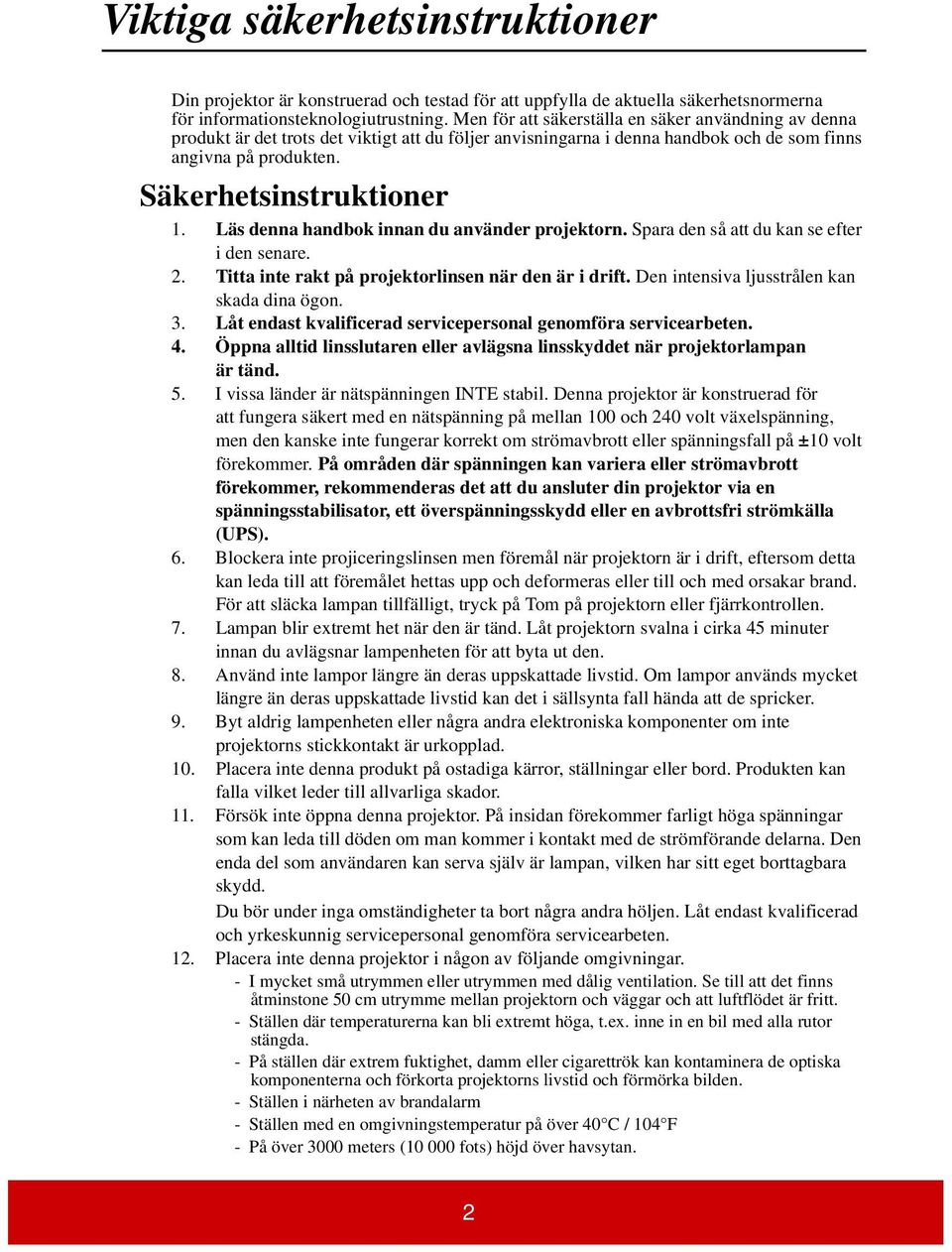 Viktiga säkerhetsinstruktioner

Din projektor är konstruerad och testad för att uppfylla de aktuella säkerhetsnormerna för informationsteknologiutrustning. Men för att säkerställa en säker användning av denna produkt är det trots det viktigt att du följer anvisningarna i denna handbok och de som finns angivna på produkten.

Säkerhetsinstruktioner

1. Läs denna handbok innan du använder projektorn. Spara den så att du kan se efter i den senare.
2. Titta inte rakt på projektorlinsen när den är i drift. Den intensiva ljusstrålen kan skada dina ögon.
3. Låt endast kvalificerad servicepersonal genomföra servicearbeten.
4. Öppna alltid linsslutaren eller avlägsna linsskyddet när projektorlampan är tänd.
5. I vissa länder är nätspänningen INTE stabil. Denna projektor är konstruerad för att fungera säkert med en nätspänning på mellan 100 och 240 volt växelspänning, men den kanske inte fungerar korrekt om strömavbrott eller spänningsfall på ±10 volt förekommer. På områden där spänningen kan variera eller strömavbrott förekommer, rekommenderas det att du ansluter din projektor via en spänningsstabilisator, ett överspänningsskydd eller en avbrottsfri strömkälla (UPS).
6. Blockera inte projiceringslinsen men föremål när projektorn är i drift, eftersom detta kan leda till att föremålet hettas upp och deformeras eller till och med orsakar brand. För att släcka lampan tillfälligt, tryck på Tom på projektorn eller fjärrkontrollen.
7. Lampan blir extremt het när den är tänd. Låt projektorn svalna i cirka 45 minuter innan du avlägsnar lampenheten för att byta ut den.
8. Använd inte lampor längre än deras uppskattade livstid. Om lampor används mycket längre än deras uppskattade livstid kan det i sällsynta fall hända att de spricker.
9. Byt aldrig lampenheten eller några andra elektroniska komponenter om inte projektorns stickkontakt är urkopplad.
10. Placera inte denna produkt på ostadiga kärror, ställningar eller bord. Produkten kan falla vilket leder till allvarliga skador.
11. Försök inte öppna denna projektor. På insidan förekommer farligt höga spänningar som kan leda till döden om man kommer i kontakt med de strömförande delarna. Den enda del som användaren kan serva själv är lampan, vilken har sitt eget borttagbara skydd.
Du bör under inga omständigheter ta bort några andra höljen. Låt endast kvalificerad och yrkeskunnig servicepersonal genomföra servicearbeten.
12. Placera inte denna projektor i någon av följande omgivningar.
- I mycket små utrymmen eller utrymmen med dålig ventilation. Se till att det finns åtminstone 50 cm utrymme mellan projektorn och väggar och att luftflödet är fritt.
- Ställen där temperaturerna kan bli extremt höga, t.ex. inne in en bil med alla rutor stängda.
- På ställen där extrem fuktighet, damm eller cigarettrök kan kontaminera de optiska komponenterna och förkorta projektorns livstid och förmörka bilden.
- Ställen i närheten av brandalarm
- Ställen med en omgivningstemperatur på över 40°C / 104°F
- På över 3000 meters (10 000 fots) höjd över havsytan.

2